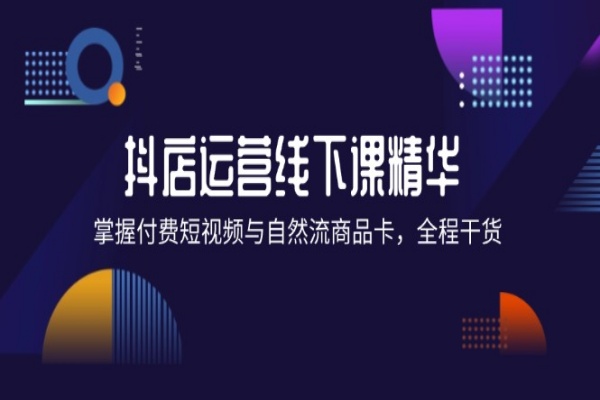 抖店运营线下课精华

掌握付费短视频与自然流商品卡，全程干货